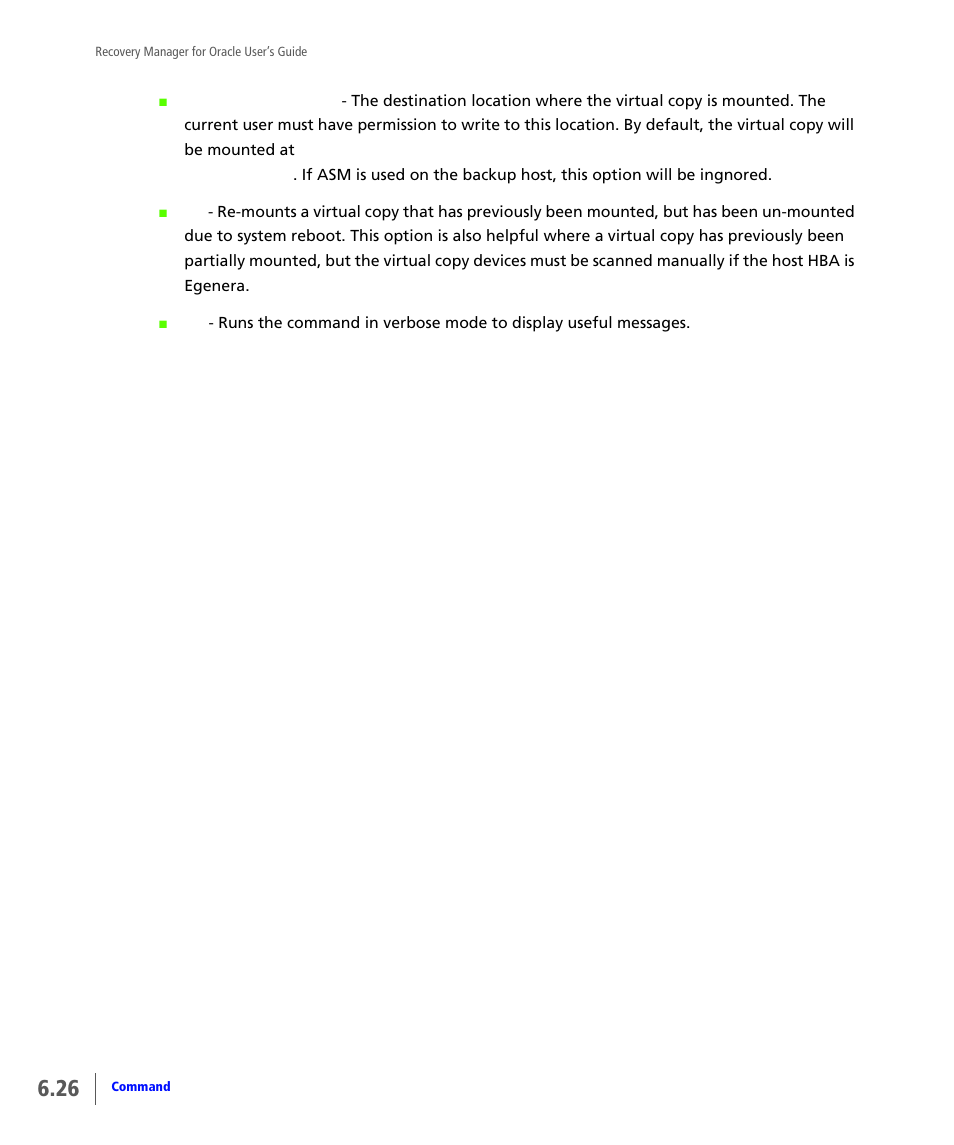 Recovery Manager for Oracle User's Guide

- The destination location where the virtual copy is mounted. The current user must have permission to write to this location. By default, the virtual copy will be mounted at . If ASM is used on the backup host, this option will be ingnored.

- Re-mounts a virtual copy that has previously been mounted, but has been un-mounted due to system reboot. This option is also helpful where a virtual copy has previously been partially mounted, but the virtual copy devices must be scanned manually if the host HBA is Egenera.

- Runs the command in verbose mode to display useful messages.

6.26

Command